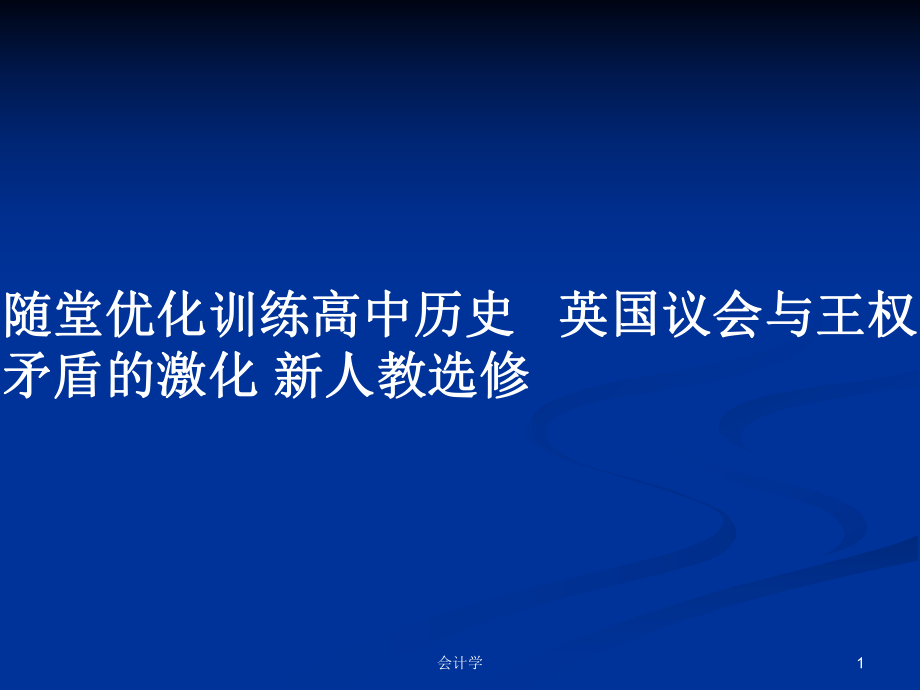 随堂优化训练高中历史　英国议会与王权矛盾的激化 新人教选修

会计学

1